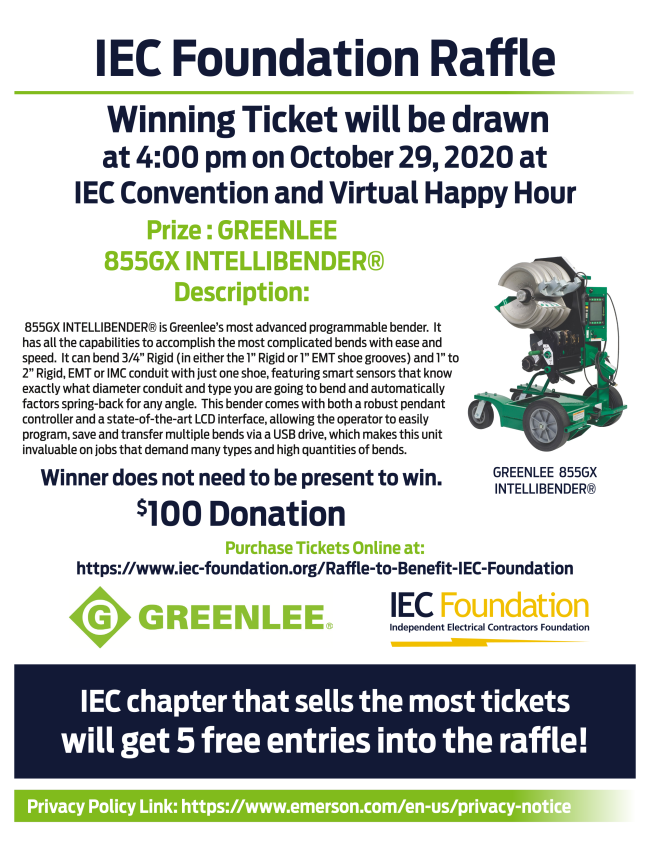 IEC Foundation Raffle

Winning Ticket will be drawn
at 4:00 pm on October 29, 2020 at
IEC Convention and Virtual Happy Hour

Prize : GREENLEE
855GX INTELLIBENDER®
Description:

855GX INTELLIBENDER® is Greenlee's most advanced programmable bender. It has all the capabilities to accomplish the most complicated bends with ease and speed. It can bend 3/4" Rigid (in either the 1" Rigid or 1" EMT shoe grooves) and 1" to 2" Rigid, EMT or IMC conduit with just one shoe, featuring smart sensors that know exactly what diameter conduit and type you are going to bend and automatically factors spring-back for any angle. This bender comes with both a robust pendant controller and a state-of-the-art LCD interface, allowing the operator to easily program, save and transfer multiple bends via a USB drive, which makes this unit invaluable on jobs that demand many types and high quantities of bends.

GREENLEE 855GX
INTELLIBENDER®

Winner does not need to be present to win.

$100 Donation

Purchase Tickets Online at:
https://www.iec-foundation.org/Raffle-to-Benefit-IEC-Foundation

G GREENLEE®

IEC Foundation
Independent Electrical Contractors Foundation

IEC chapter that sells the most tickets will get 5 free entries into the raffle!

Privacy Policy Link: https://www.emerson.com/en-us/privacy-notice